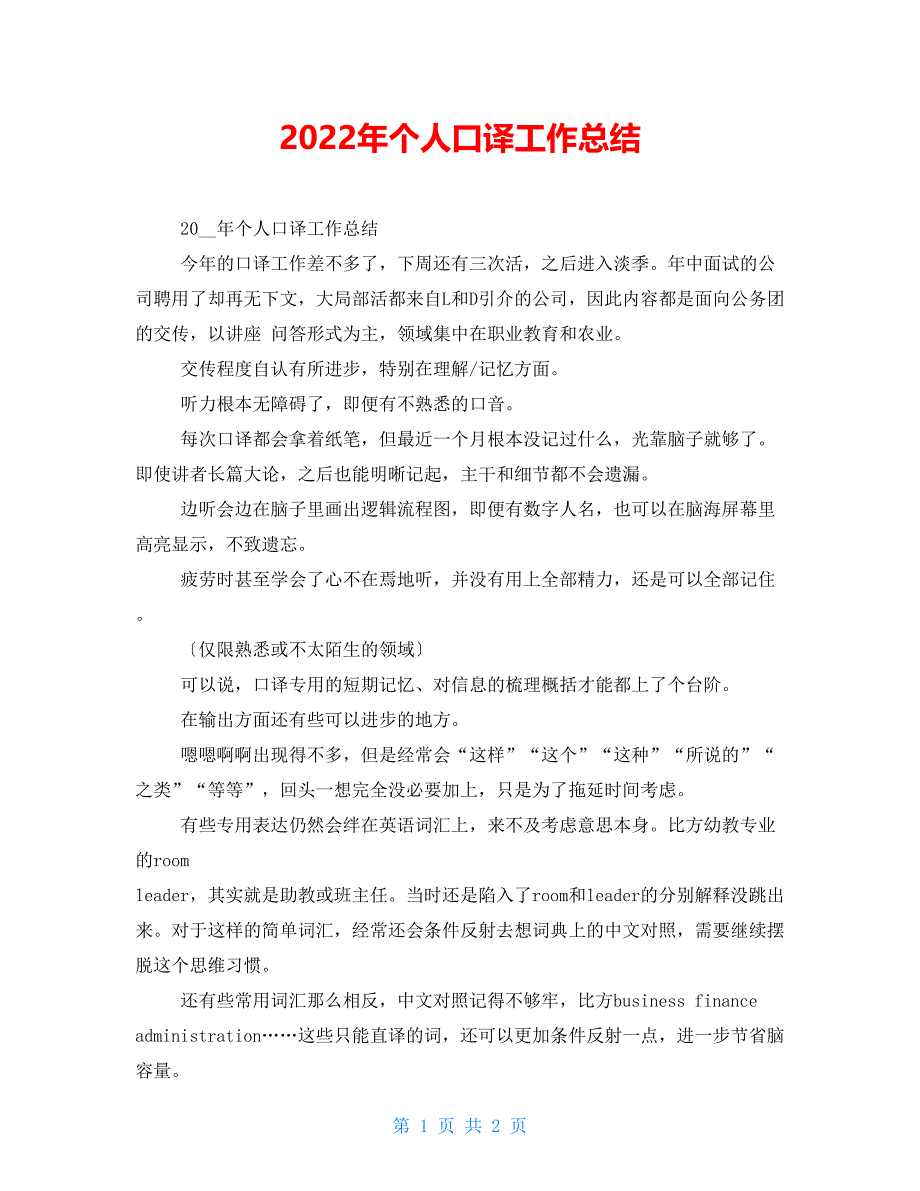 2022年个人口译工作总结

20__年个人口译工作总结

今年的口译工作差不多了，下周还有三次活，之后进入淡季。年中面试的公司聘用了却再无下文，大局部活都来自L和D引介的公司，因此内容都是面向公务团的交传，以讲座 问答形式为主，领域集中在职业教育和农业。

交传程度自认有所进步，特别在理解/记忆方面。

听力根本无障碍了，即便有不熟悉的口音。

每次口译都会拿着纸笔，但最近一个月根本没记过什么，光靠脑子就够了。即使讲者长篇大论，之后也能明晰记起，主干和细节都不会遗漏。

边听会边在脑子里画出逻辑流程图，即便有数字人名，也可以在脑海屏幕里高亮显示，不致遗忘。

疲劳时甚至学会了心不在焉地听，并没有用上全部精力，还是可以全部记住。

〔仅限熟悉或不太陌生的领域〕

可以说，口译专用的短期记忆、对信息的梳理概括才能都上了个台阶。

在输出方面还有些可以进步的地方。

嗯嗯啊啊出现得不多，但是经常会“这样”“这个”“这种”“所说的”“之类”“等等”，回头一想完全没必要加上，只是为了拖延时间考虑。

有些专用表达仍然会绊在英语词汇上，来不及考虑意思本身。比方幼教专业的room leader，其实就是助教或班主任。当时还是陷入了room和leader的分别解释没跳出来。对于这样的简单词汇，经常还会条件反射去想词典上的中文对照，需要继续摆脱这个思维习惯。

还有些常用词汇那么相反，中文对照记得不够牢，比方business finance administration……这些只能直译的词，还可以更加条件反射一点，进一步节省脑容量。

第 1 页 共 2 页